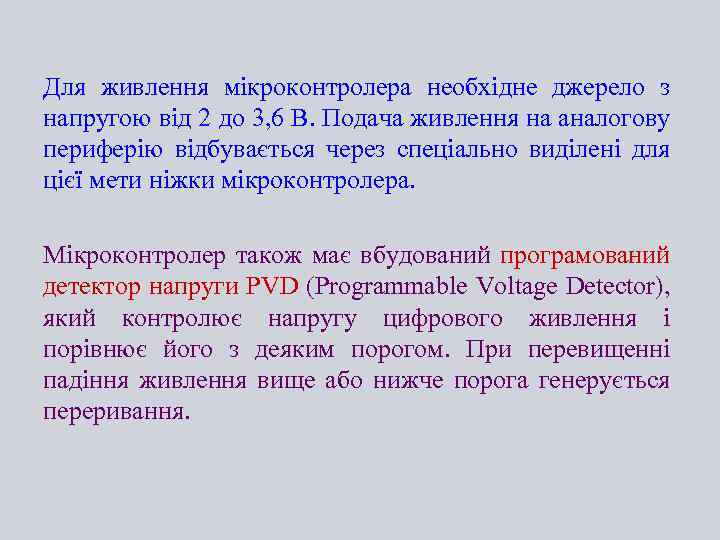 Для живлення мікроконтролера необхідне джерело з напругою від 2 до 3,6 В. Подача живлення на аналогову периферію відбувається через спеціально виділені для цієї мети ніжки мікроконтролера.

Мікроконтролер також має вбудований програмований детектор напруги PVD (Programmable Voltage Detector), який контролює напругу цифрового живлення і порівнює його з деяким порогом. При перевищенні падіння живлення вище або нижче порога генерується переривання.